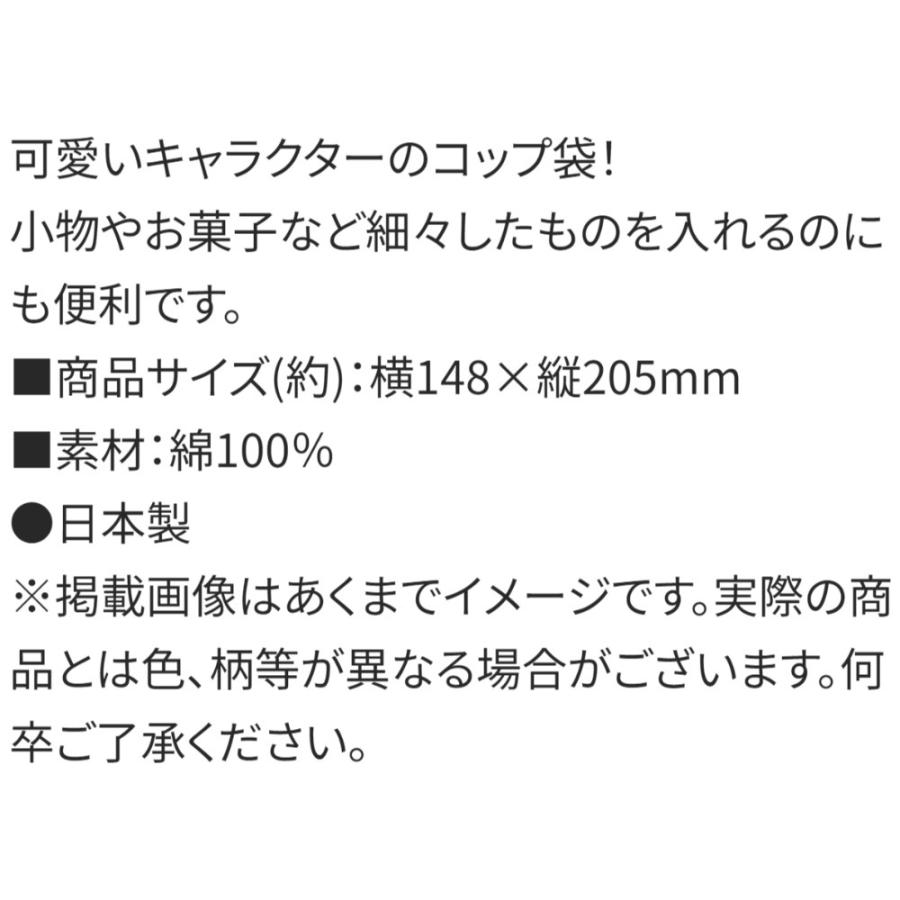 可愛いキャラクターのコップ袋!
小物やお菓子など細々したものを入れるのにも便利です。
■商品サイズ(約):横148×縦205mm
■素材:綿100%
●日本製
※掲載画像はあくまでイメージです。実際の商品とは色、柄等が異なる場合がございます。何卒ご了承ください。